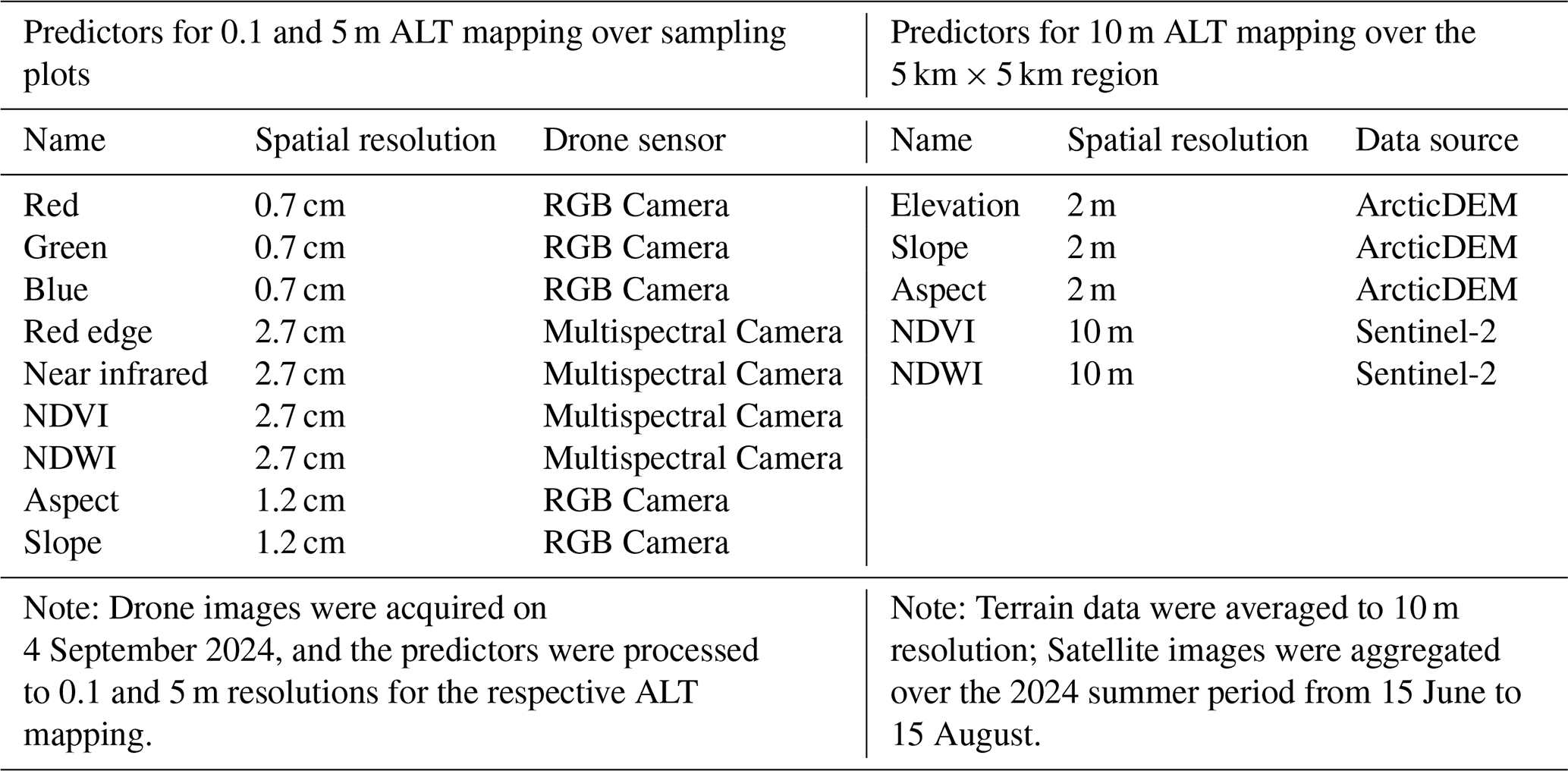 | Predictors for 0.1 and 5 m ALT mapping over sampling plots | | | Predictors for 10 m ALT mapping over the 5 km × 5 km region | | |
|---|---|---|---|---|---|
| Name | Spatial resolution | Drone sensor | Name | Spatial resolution | Data source |
| Red | 0.7 cm | RGB Camera | Elevation | 2 m | ArcticDEM |
| Green | 0.7 cm | RGB Camera | Slope | 2 m | ArcticDEM |
| Blue | 0.7 cm | RGB Camera | Aspect | 2 m | ArcticDEM |
| Red edge | 2.7 cm | Multispectral Camera | NDVI | 10 m | Sentinel-2 |
| Near infrared | 2.7 cm | Multispectral Camera | NDWI | 10 m | Sentinel-2 |
| NDVI | 2.7 cm | Multispectral Camera | | | |
| NDWI | 2.7 cm | Multispectral Camera | | | |
| Aspect | 1.2 cm | RGB Camera | | | |
| Slope | 1.2 cm | RGB Camera | | | |
| Note: Drone images were acquired on 4 September 2024, and the predictors were processed to 0.1 and 5 m resolutions for the respective ALT mapping. | | | Note: Terrain data were averaged to 10 m resolution; Satellite images were aggregated over the 2024 summer period from 15 June to 15 August. | | |